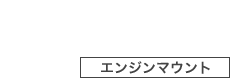 エンジンマウント